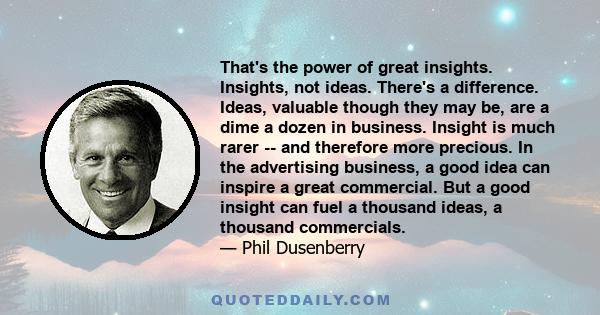 That's the power of great insights. Insights, not ideas. There's a difference. Ideas, valuable though they may be, are a dime a dozen in business. Insight is much rarer -- and therefore more precious. In the advertising business, a good idea can inspire a great commercial. But a good insight can fuel a thousand ideas, a thousand commercials.
— Phil Dusenberry

QUOTEDDAILY.COM